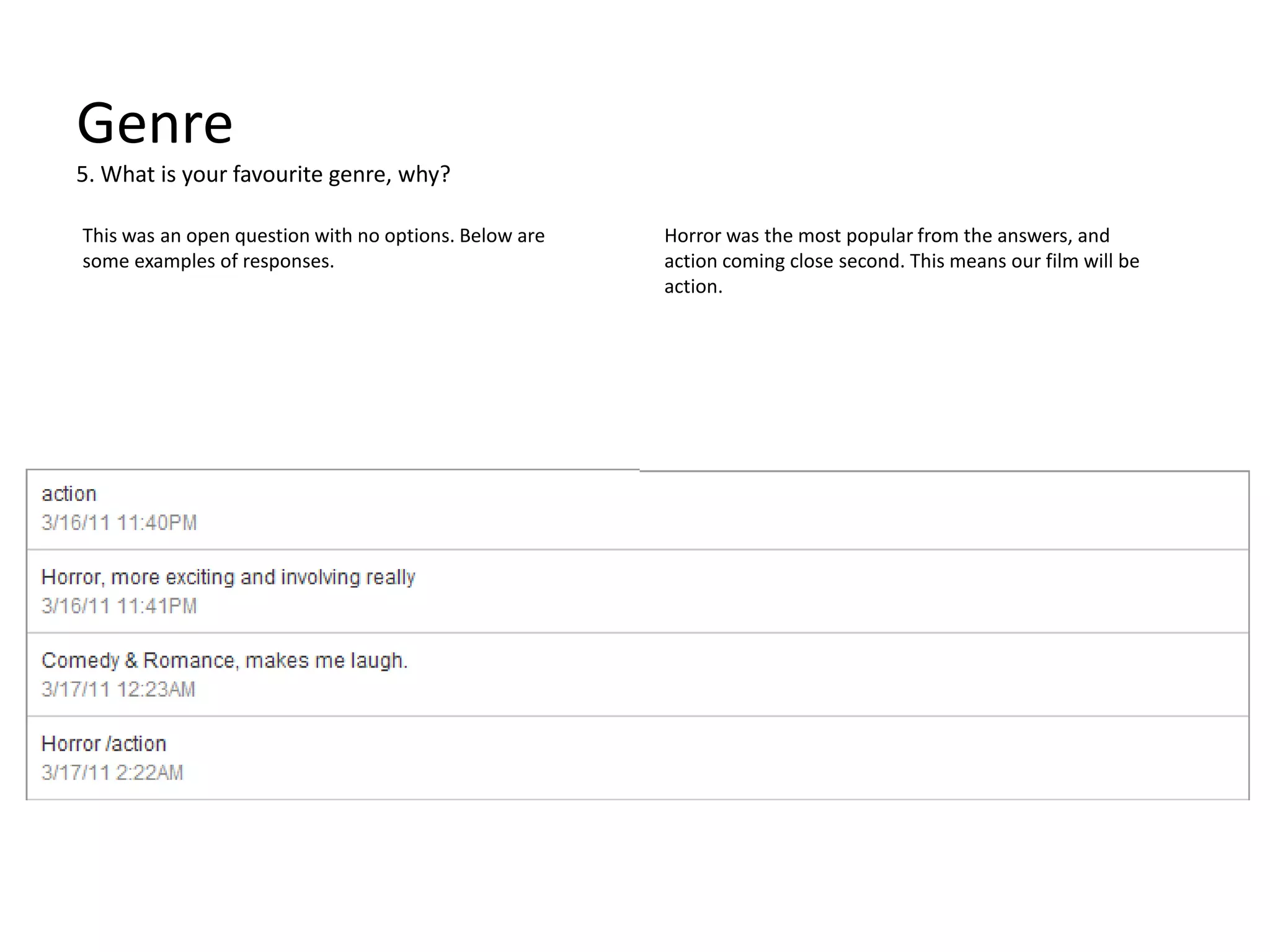 Genre
5. What is your favourite genre, why?

This was an open question with no options. Below are some examples of responses.

Horror was the most popular from the answers, and action coming close second. This means our film will be action.

action
3/16/11 11:40PM

Horror, more exciting and involving really
3/16/11 11:41PM

Comedy & Romance, makes me laugh.
3/17/11 12:23AM

Horror /action
3/17/11 2:22AM